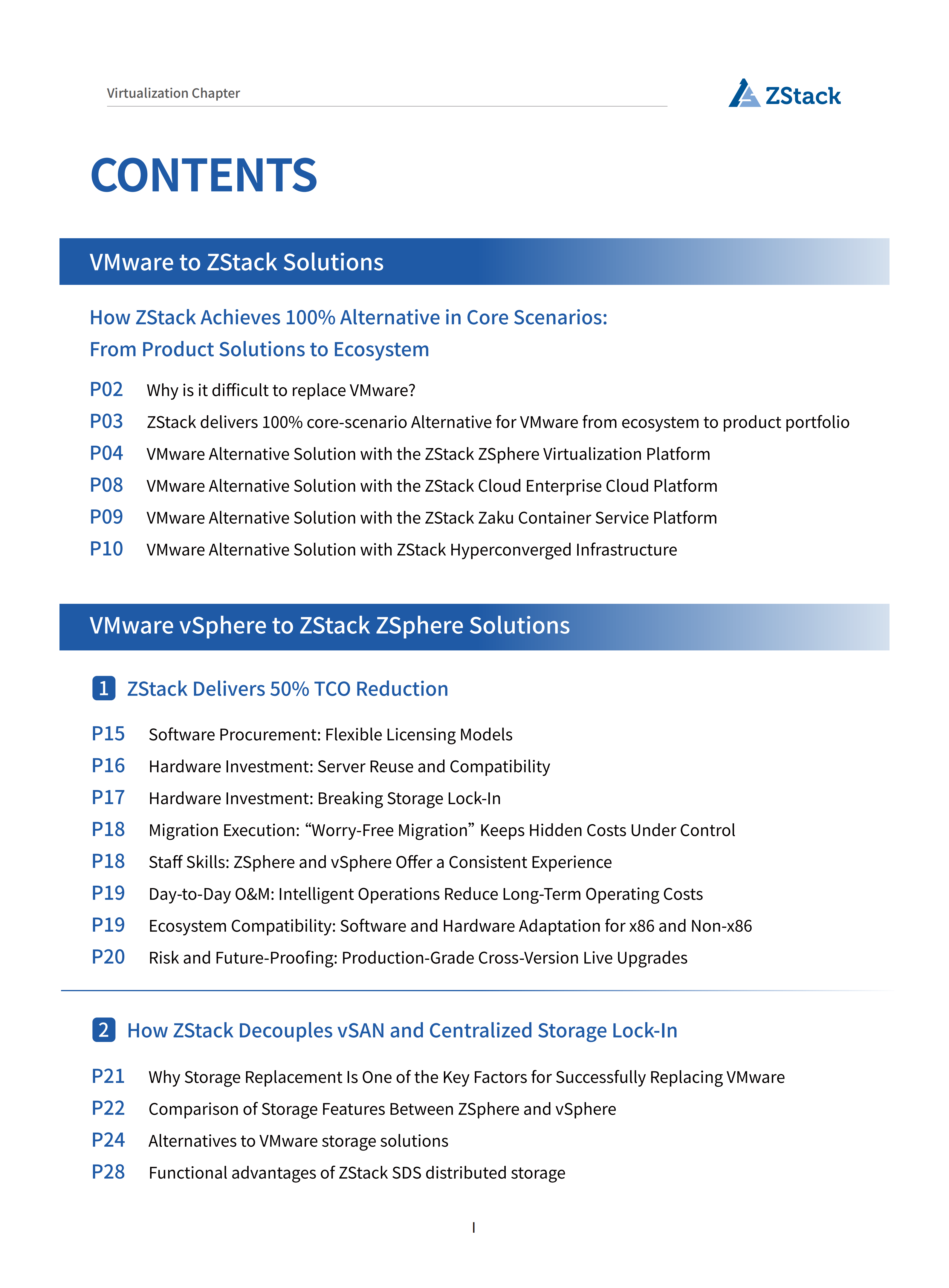 Virtualization Chapter

ZStack

CONTENTS

VMware to ZStack Solutions

How ZStack Achieves 100% Alternative in Core Scenarios: From Product Solutions to Ecosystem

P02 Why is it difficult to replace VMware?
P03 ZStack delivers 100% core-scenario Alternative for VMware from ecosystem to product portfolio
P04 VMware Alternative Solution with the ZStack ZSphere Virtualization Platform
P08 VMware Alternative Solution with the ZStack Cloud Enterprise Cloud Platform
P09 VMware Alternative Solution with the ZStack Zaku Container Service Platform
P10 VMware Alternative Solution with ZStack Hyperconverged Infrastructure

VMware vSphere to ZStack ZSphere Solutions

1 ZStack Delivers 50% TCO Reduction

P15 Software Procurement: Flexible Licensing Models
P16 Hardware Investment: Server Reuse and Compatibility
P17 Hardware Investment: Breaking Storage Lock-In
P18 Migration Execution: “Worry-Free Migration” Keeps Hidden Costs Under Control
P18 Staff Skills: ZSphere and vSphere Offer a Consistent Experience
P19 Day-to-Day O&M: Intelligent Operations Reduce Long-Term Operating Costs
P19 Ecosystem Compatibility: Software and Hardware Adaptation for x86 and Non-x86
P20 Risk and Future-Proofing: Production-Grade Cross-Version Live Upgrades

2 How ZStack Decouples vSAN and Centralized Storage Lock-In

P21 Why Storage Replacement Is One of the Key Factors for Successfully Replacing VMware
P22 Comparison of Storage Features Between ZSphere and vSphere
P24 Alternatives to VMware storage solutions
P28 Functional advantages of ZStack SDS distributed storage

I